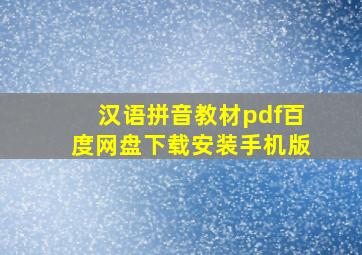 汉语拼音教材pdf百度网盘下载安装手机版